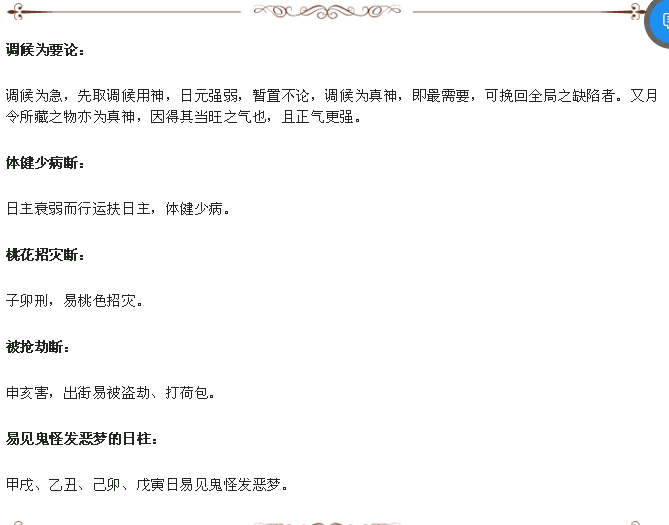 调候为要论：

调候为急，先取调候用神，日元强弱，暂置不论，调候为真神，即最需要，可挽回全局之缺陷者。又月令所藏之物亦为真神，因得其当旺之气也，且正气更强。

体健少病断：

日主衰弱而行运扶日主，体健少病。

桃花招灾断：

子卯刑，易桃色招灾。

被抢劫断：

申亥害，出街易被盗劫、打荷包。

易见鬼怪发恶梦的日柱：

甲戌、乙丑、己卯、戊寅日易见鬼怪发恶梦。